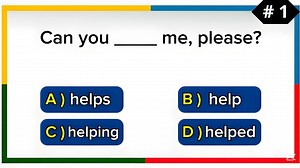 # 1

Can you _____ me, please?

A ) helps
B ) help
C ) helping
D ) helped